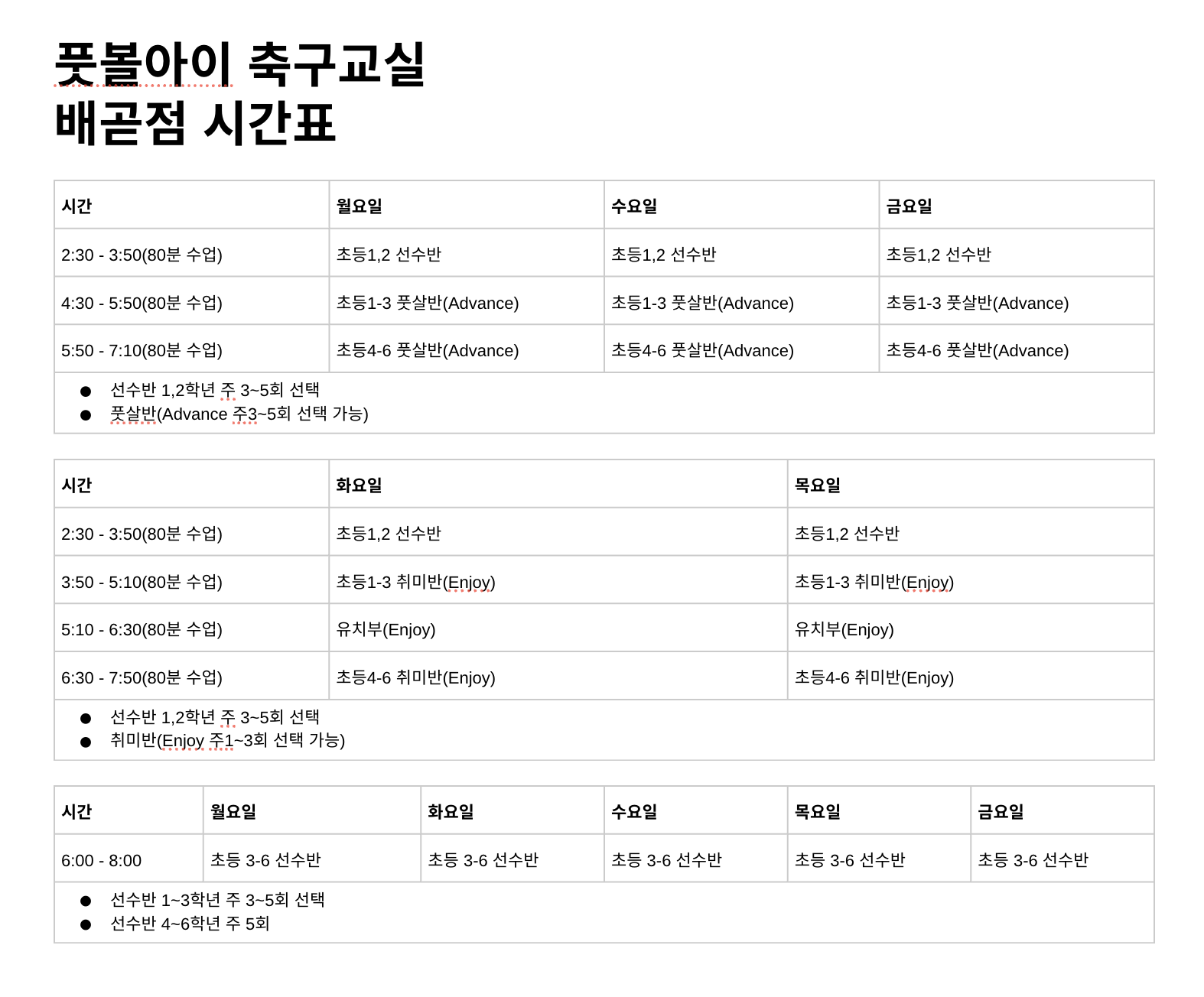 풋볼아이 축구교실
배곧점 시간표

| 시간 | 월요일 | 수요일 | 금요일 |
|---|---|---|---|
| 2:30 - 3:50(80분 수업) | 초등1,2 선수반 | 초등1,2 선수반 | 초등1,2 선수반 |
| 4:30 - 5:50(80분 수업) | 초등1-3 풋살반(Advance) | 초등1-3 풋살반(Advance) | 초등1-3 풋살반(Advance) |
| 5:50 - 7:10(80분 수업) | 초등4-6 풋살반(Advance) | 초등4-6 풋살반(Advance) | 초등4-6 풋살반(Advance) |

● 선수반 1,2학년 주 3~5회 선택
● 풋살반(Advance 주3~5회 선택 가능)

| 시간 | 화요일 | 목요일 |
|---|---|---|
| 2:30 - 3:50(80분 수업) | 초등1,2 선수반 | 초등1,2 선수반 |
| 3:50 - 5:10(80분 수업) | 초등1-3 취미반(Enjoy) | 초등1-3 취미반(Enjoy) |
| 5:10 - 6:30(80분 수업) | 유치부(Enjoy) | 유치부(Enjoy) |
| 6:30 - 7:50(80분 수업) | 초등4-6 취미반(Enjoy) | 초등4-6 취미반(Enjoy) |

● 선수반 1,2학년 주 3~5회 선택
● 취미반(Enjoy 주1~3회 선택 가능)

| 시간 | 월요일 | 화요일 | 수요일 | 목요일 | 금요일 |
|---|---|---|---|---|---|
| 6:00 - 8:00 | 초등 3-6 선수반 | 초등 3-6 선수반 | 초등 3-6 선수반 | 초등 3-6 선수반 | 초등 3-6 선수반 |

● 선수반 1~3학년 주 3~5회 선택
● 선수반 4~6학년 주 5회